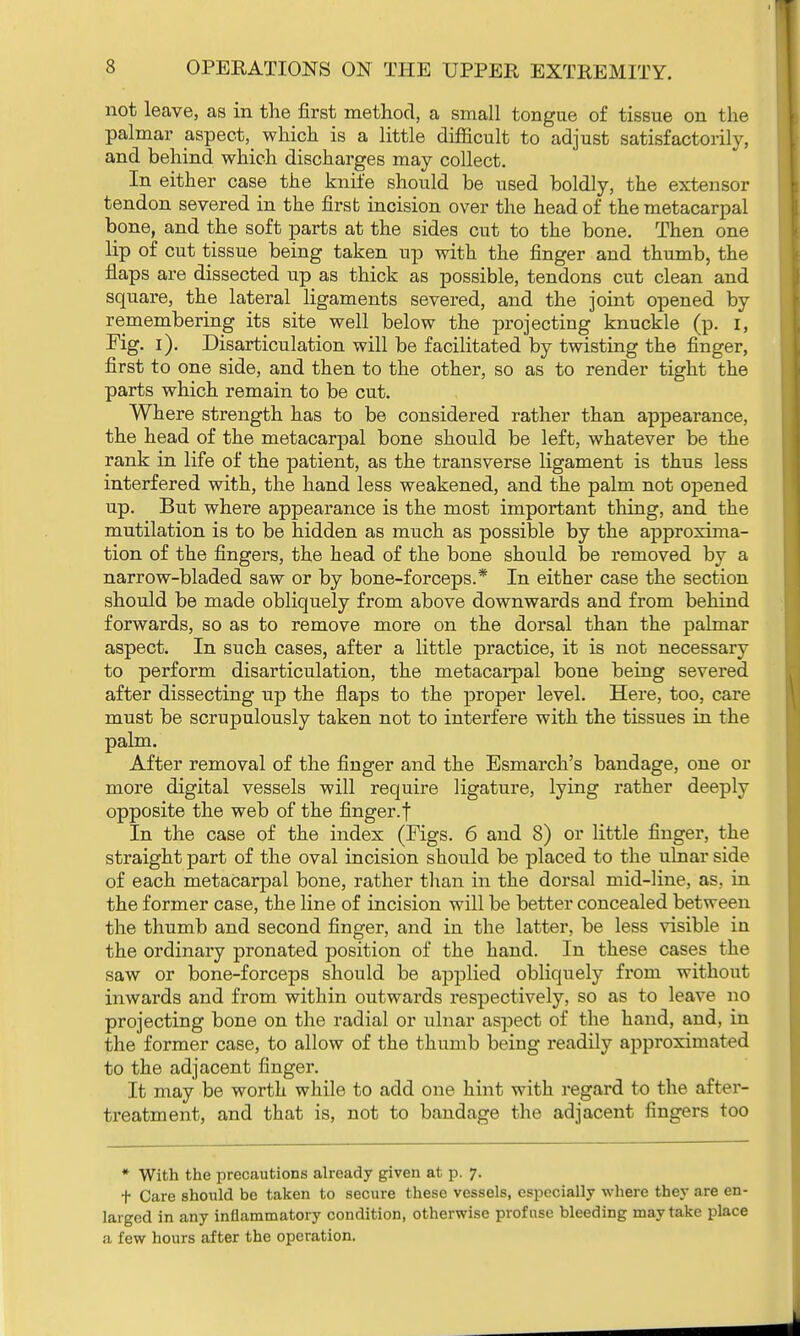 8 OPERATIONS ON THE UPPER EXTREMITY.

not leave, as in the first method, a small tongue of tissue on the palmar aspect, which is a little difficult to adjust satisfactorily, and behind which discharges may collect.

In either case the knife should be used boldly, the extensor tendon severed in the first incision over the head of the metacarpal bone, and the soft parts at the sides cut to the bone. Then one lip of cut tissue being taken up with the finger and thumb, the flaps are dissected up as thick as possible, tendons cut clean and square, the lateral ligaments severed, and the joint opened by remembering its site well below the projecting knuckle (p. 1, Fig. 1). Disarticulation will be facilitated by twisting the finger, first to one side, and then to the other, so as to render tight the parts which remain to be cut.

Where strength has to be considered rather than appearance, the head of the metacarpal bone should be left, whatever be the rank in life of the patient, as the transverse ligament is thus less interfered with, the hand less weakened, and the palm not opened up. But where appearance is the most important thing, and the mutilation is to be hidden as much as possible by the approximation of the fingers, the head of the bone should be removed by a narrow-bladed saw or by bone-forceps.* In either case the section should be made obliquely from above downwards and from behind forwards, so as to remove more on the dorsal than the palmar aspect. In such cases, after a little practice, it is not necessary to perform disarticulation, the metacarpal bone being severed after dissecting up the flaps to the proper level. Here, too, care must be scrupulously taken not to interfere with the tissues in the palm.

After removal of the finger and the Esmarch's bandage, one or more digital vessels will require ligature, lying rather deeply opposite the web of the finger.†

In the case of the index (Figs. 6 and 8) or little finger, the straight part of the oval incision should be placed to the ulnar side of each metacarpal bone, rather than in the dorsal mid-line, as, in the former case, the line of incision will be better concealed between the thumb and second finger, and in the latter, be less visible in the ordinary pronated position of the hand. In these cases the saw or bone-forceps should be applied obliquely from without inwards and from within outwards respectively, so as to leave no projecting bone on the radial or ulnar aspect of the hand, and, in the former case, to allow of the thumb being readily approximated to the adjacent finger.

It may be worth while to add one hint with regard to the after-treatment, and that is, not to bandage the adjacent fingers too

* With the precautions already given at p. 7.
† Care should be taken to secure these vessels, especially where they are enlarged in any inflammatory condition, otherwise profuse bleeding may take place a few hours after the operation.